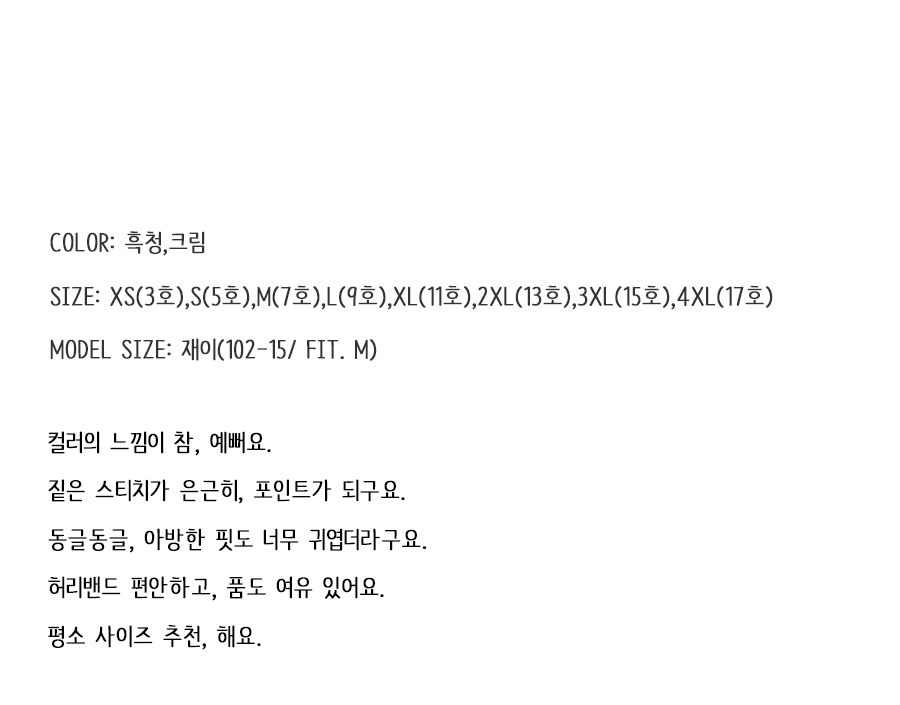 COLOR: 흑청,크림

SIZE: XS(3호),S(5호),M(7호),L(9호),XL(11호),2XL(13호),3XL(15호),4XL(17호)

MODEL SIZE: 재이(102-15/ FIT. M)

컬러의 느낌이 참, 예뻐요.

짙은 스티치가 은근히, 포인트가 되구요.

동글동글, 아방한 핏도 너무 귀엽더라구요.

허리밴드 편안하고, 품도 여유 있어요.

평소 사이즈 추천, 해요.